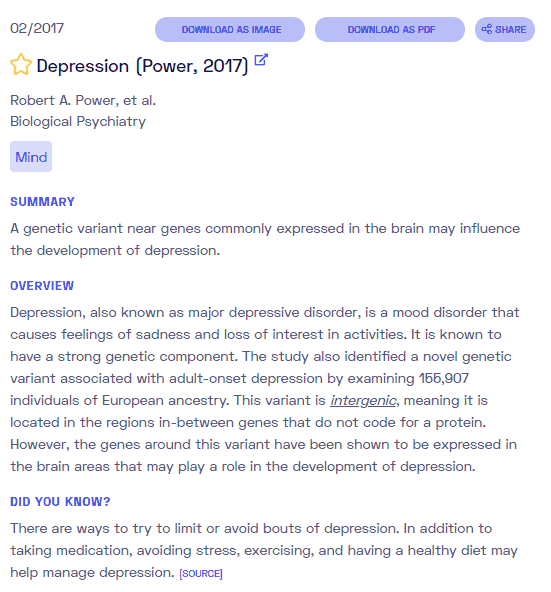 02/2017

DOWNLOAD AS IMAGE

DOWNLOAD AS PDF

SHARE

Depression (Power, 2017)

Robert A. Power, et al.
Biological Psychiatry

Mind

SUMMARY

A genetic variant near genes commonly expressed in the brain may influence the development of depression.

OVERVIEW

Depression, also known as major depressive disorder, is a mood disorder that causes feelings of sadness and loss of interest in activities. It is known to have a strong genetic component. The study also identified a novel genetic variant associated with adult-onset depression by examining 155,907 individuals of European ancestry. This variant is intergenic, meaning it is located in the regions in-between genes that do not code for a protein. However, the genes around this variant have been shown to be expressed in the brain areas that may play a role in the development of depression.

DID YOU KNOW?

There are ways to try to limit or avoid bouts of depression. In addition to taking medication, avoiding stress, exercising, and having a healthy diet may help manage depression. [SOURCE]